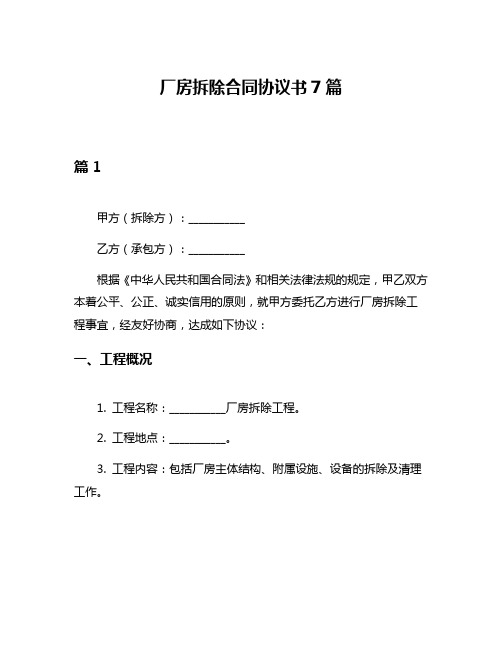 厂房拆除合同协议书 7 篇

篇 1

甲方（拆除方）：__________

乙方（承包方）：__________

根据《中华人民共和国合同法》和相关法律法规的规定，甲乙双方本着公平、公正、诚实信用的原则，就甲方委托乙方进行厂房拆除工程事宜，经友好协商，达成如下协议：

一、工程概况

1. 工程名称：__________厂房拆除工程。

2. 工程地点：__________。

3. 工程内容：包括厂房主体结构、附属设施、设备的拆除及清理工作。